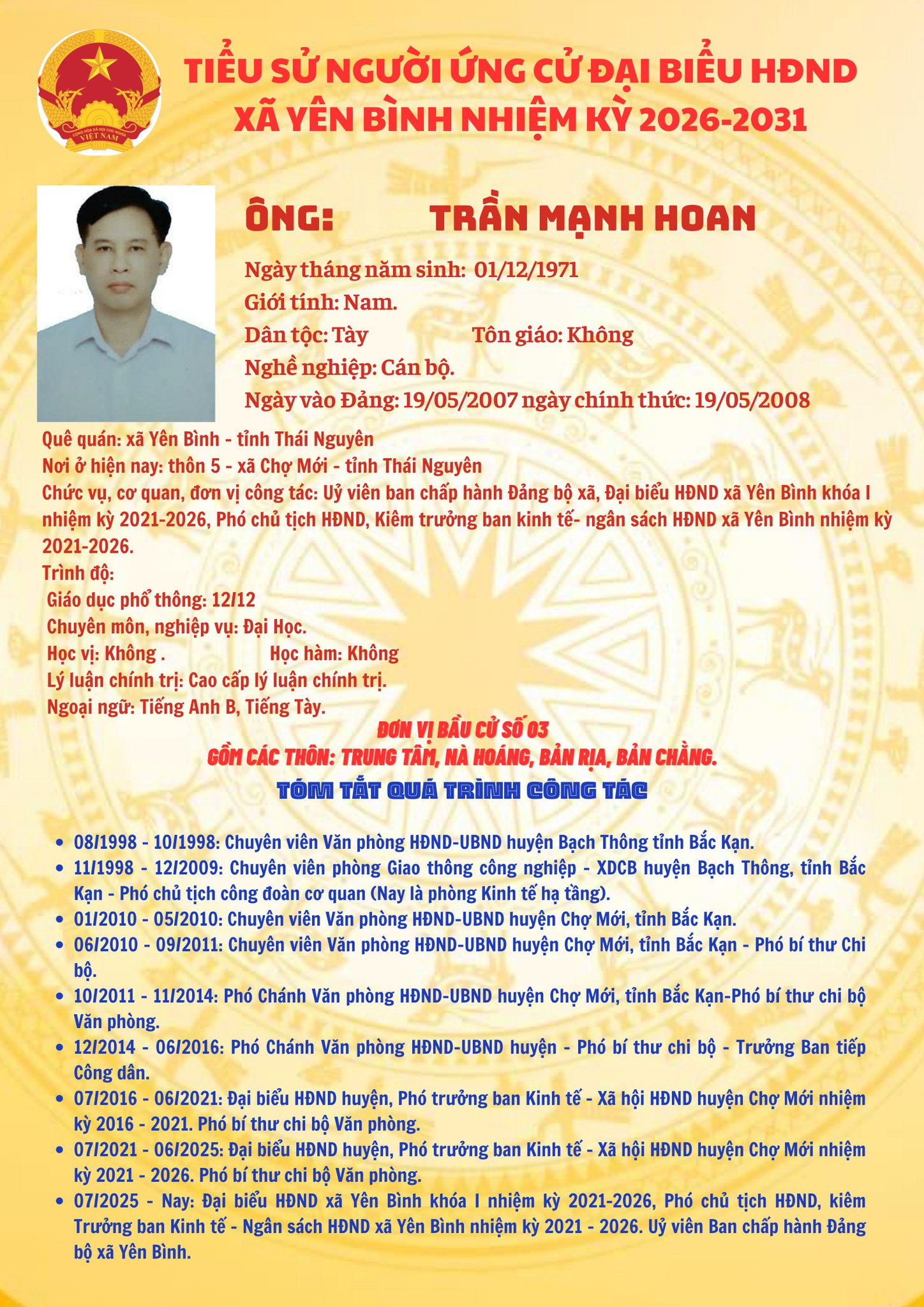 CỘNG HÒA XÃ HỘI CHỦ NGHĨA VIỆT NAM

TIỂU SỬ NGƯỜI ỨNG CỬ ĐẠI BIỂU HĐND XÃ YÊN BÌNH NHIỆM KỲ 2026-2031

ÔNG: TRẦN MẠNH HOAN

Ngày tháng năm sinh: 01/12/1971
Giới tính: Nam.
Dân tộc: Tày Tôn giáo: Không
Nghề nghiệp: Cán bộ.
Ngày vào Đảng: 19/05/2007 ngày chính thức: 19/05/2008

Quê quán: xã Yên Bình - tỉnh Thái Nguyên
Nơi ở hiện nay: thôn 5 - xã Chợ Mới - tỉnh Thái Nguyên
Chức vụ, cơ quan, đơn vị công tác: Uỷ viên ban chấp hành Đảng bộ xã, Đại biểu HĐND xã Yên Bình khóa I nhiệm kỳ 2021-2026, Phó chủ tịch HĐND, Kiêm trưởng ban kinh tế- ngân sách HĐND xã Yên Bình nhiệm kỳ 2021-2026.
Trình độ:
Giáo dục phổ thông: 12/12
Chuyên môn, nghiệp vụ: Đại Học.
Học vị: Không . Học hàm: Không
Lý luận chính trị: Cao cấp lý luận chính trị.
Ngoại ngữ: Tiếng Anh B, Tiếng Tày.

ĐƠN VỊ BẦU CỬ SỐ 03
GỒM CÁC THÔN: TRUNG TÂM, NÀ HOÁNG, BẢN RỊA, BẢN CHẰNG.

TÓM TẮT QUÁ TRÌNH CÔNG TÁC

• 08/1998 - 10/1998: Chuyên viên Văn phòng HĐND-UBND huyện Bạch Thông tỉnh Bắc Kạn.
• 11/1998 - 12/2009: Chuyên viên phòng Giao thông công nghiệp - XDCB huyện Bạch Thông, tỉnh Bắc Kạn - Phó chủ tịch công đoàn cơ quan (Nay là phòng Kinh tế hạ tầng).
• 01/2010 - 05/2010: Chuyên viên Văn phòng HĐND-UBND huyện Chợ Mới, tỉnh Bắc Kạn.
• 06/2010 - 09/2011: Chuyên viên Văn phòng HĐND-UBND huyện Chợ Mới, tỉnh Bắc Kạn - Phó bí thư Chi bộ.
• 10/2011 - 11/2014: Phó Chánh Văn phòng HĐND-UBND huyện Chợ Mới, tỉnh Bắc Kạn-Phó bí thư chi bộ Văn phòng.
• 12/2014 - 06/2016: Phó Chánh Văn phòng HĐND-UBND huyện - Phó bí thư chi bộ - Trưởng Ban tiếp Công dân.
• 07/2016 - 06/2021: Đại biểu HĐND huyện, Phó trưởng ban Kinh tế - Xã hội HĐND huyện Chợ Mới nhiệm kỳ 2016 - 2021. Phó bí thư chi bộ Văn phòng.
• 07/2021 - 06/2025: Đại biểu HĐND huyện, Phó trưởng ban Kinh tế - Xã hội HĐND huyện Chợ Mới nhiệm kỳ 2021 - 2026. Phó bí thư chi bộ Văn phòng.
• 07/2025 - Nay: Đại biểu HĐND xã Yên Bình khóa I nhiệm kỳ 2021-2026, Phó chủ tịch HĐND, kiêm Trưởng ban Kinh tế - Ngân sách HĐND xã Yên Bình nhiệm kỳ 2021 - 2026. Uỷ viên Ban chấp hành Đảng bộ xã Yên Bình.